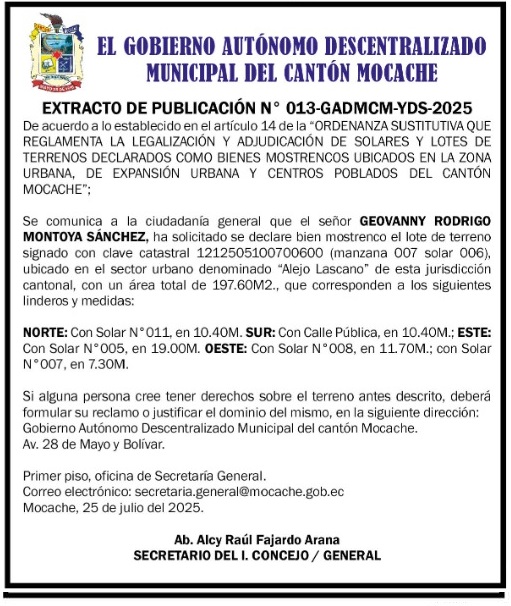 EL GOBIERNO AUTÓNOMO DESCENTRALIZADO MUNICIPAL DEL CANTÓN MOCACHE

EXTRACTO DE PUBLICACIÓN N° 013-GADMCM-YDS-2025
De acuerdo a lo establecido en el artículo 14 de la "ORDENANZA SUSTITUTIVA QUE REGLAMENTA LA LEGALIZACIÓN Y ADJUDICACIÓN DE SOLARES Y LOTES DE TERRENOS DECLARADOS COMO BIENES MOSTRENCOS UBICADOS EN LA ZONA URBANA, DE EXPANSIÓN URBANA Y CENTROS POBLADOS DEL CANTÓN MOCACHE";

Se comunica a la ciudadanía general que el señor GEOVANNY RODRIGO MONTOYA SÁNCHEZ, ha solicitado se declare bien mostrenco el lote de terreno signado con clave catastral 1212505100700600 (manzana 007 solar 006), ubicado en el sector urbano denominado "Alejo Lascano" de esta jurisdicción cantonal, con un área total de 197.60M2., que corresponden a los siguientes linderos y medidas:

NORTE: Con Solar N°011, en 10.40M. SUR: Con Calle Pública, en 10.40M.; ESTE: Con Solar N°005, en 19.00M. OESTE: Con Solar N°008, en 11.70M.; con Solar N°007, en 7.30M.

Si alguna persona cree tener derechos sobre el terreno antes descrito, deberá formular su reclamo o justificar el dominio del mismo, en la siguiente dirección:
Gobierno Autónomo Descentralizado Municipal del cantón Mocache.
Av. 28 de Mayo y Bolívar.

Primer piso, oficina de Secretaría General.
Correo electrónico: secretaria.general@mocache.gob.ec
Mocache, 25 de julio del 2025.

Ab. Alcy Raúl Fajardo Arana
SECRETARIO DEL I. CONCEJO / GENERAL